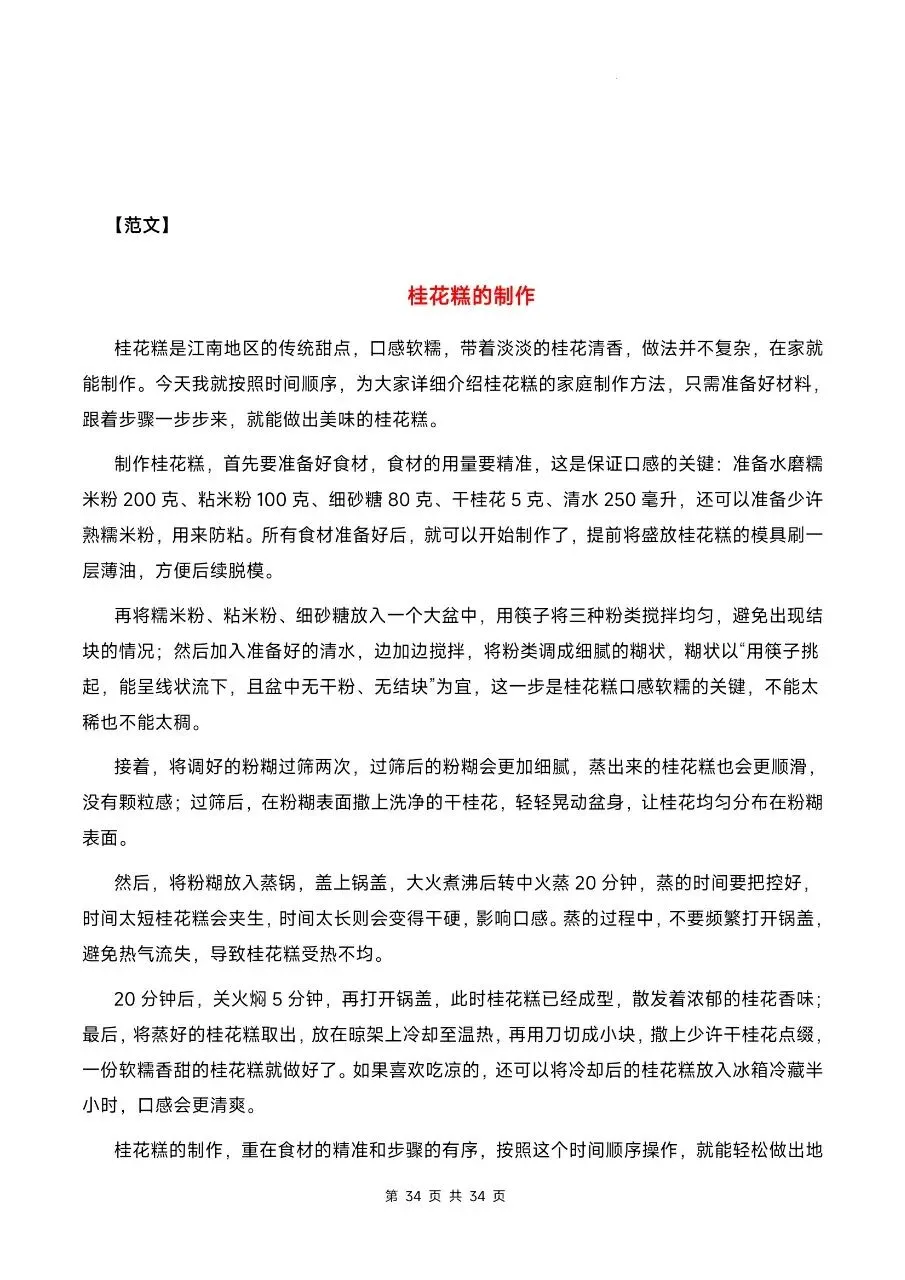 【范文】

桂花糕的制作

桂花糕是江南地区的传统甜点，口感软糯，带着淡淡的桂花清香，做法并不复杂，在家就能制作。今天我就按照时间顺序，为大家详细介绍桂花糕的家庭制作方法，只需准备好材料，跟着步骤一步步来，就能做出美味的桂花糕。

制作桂花糕，首先要准备好食材，食材的用量要精准，这是保证口感的关键：准备水磨糯米粉 200 克、粘米粉 100 克、细砂糖 80 克、干桂花 5 克、清水 250 毫升，还可以准备少许熟糯米粉，用来防粘。所有食材准备好后，就可以开始制作了，提前将盛放桂花糕的模具刷一层薄油，方便后续脱模。

再将糯米粉、粘米粉、细砂糖放入一个大盆中，用筷子将三种粉类搅拌均匀，避免出现结块的情况；然后加入准备好的清水，边加边搅拌，将粉类调成细腻的糊状，糊状以“用筷子挑起，能呈线状流下，且盆中无干粉、无结块”为宜，这一步是桂花糕口感软糯的关键，不能太稀也不能太稠。

接着，将调好的粉糊过筛两次，过筛后的粉糊会更加细腻，蒸出来的桂花糕也会更顺滑，没有颗粒感；过筛后，在粉糊表面撒上洗净的干桂花，轻轻晃动盆身，让桂花均匀分布在粉糊表面。

然后，将粉糊放入蒸锅，盖上锅盖，大火煮沸后转中火蒸 20 分钟，蒸的时间要把控好，时间太短桂花糕会夹生，时间太长则会变得干硬，影响口感。蒸的过程中，不要频繁打开锅盖，避免热气流失，导致桂花糕受热不均。

20 分钟后，关火焖 5 分钟，再打开锅盖，此时桂花糕已经成型，散发着浓郁的桂花香味；最后，将蒸好的桂花糕取出，放在晾架上冷却至温热，再用刀切成小块，撒上少许干桂花点缀，一份软糯香甜的桂花糕就做好了。如果喜欢吃凉的，还可以将冷却后的桂花糕放入冰箱冷藏半小时，口感会更清爽。

桂花糕的制作，重在食材的精准和步骤的有序，按照这个时间顺序操作，就能轻松做出地

第 34 页 共 34 页